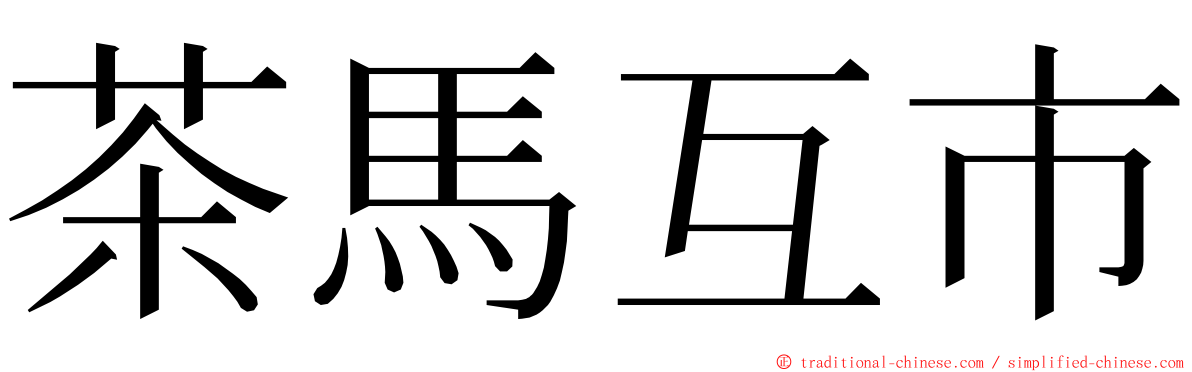 茶馬互市

© traditional-chinese.com / simplified-chinese.com